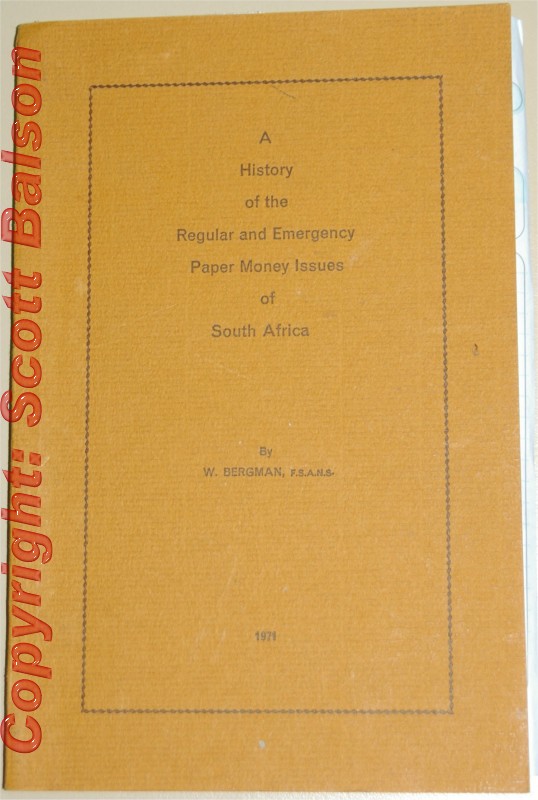 Copyright: Scott Balson

A
History
of the
Regular and Emergency
Paper Money Issues
of
South Africa

By
W. BERGMAN, F.S.A.N.S.

1971